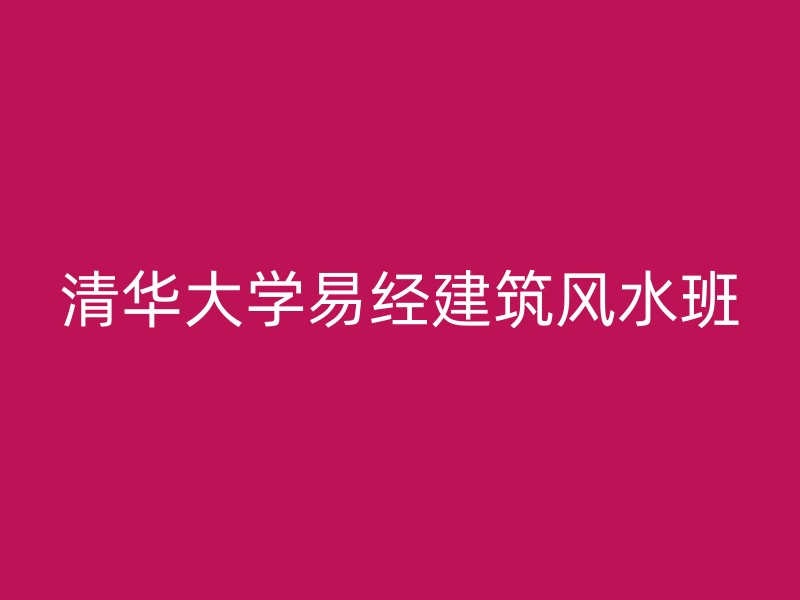 清华大学易经建筑风水班